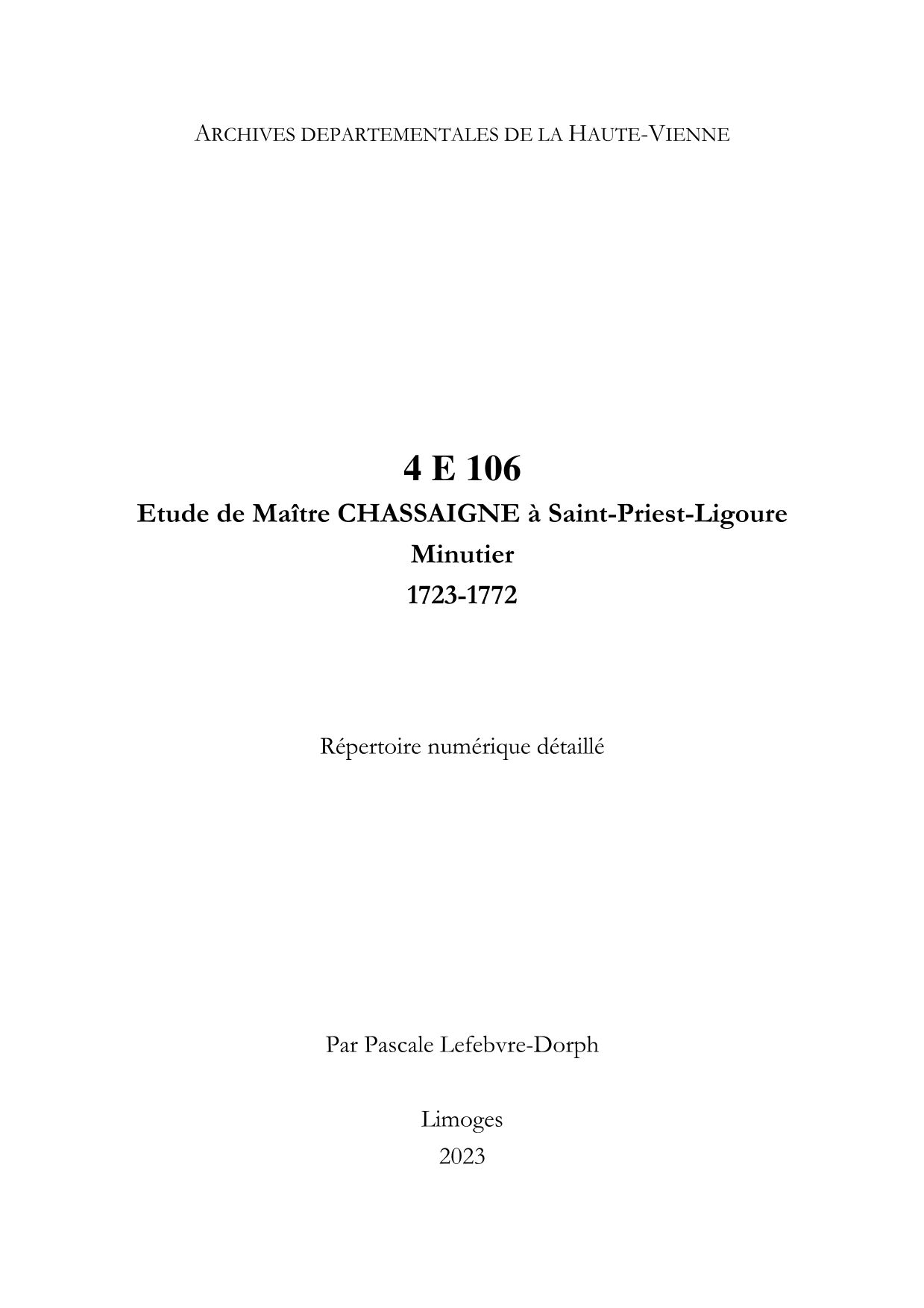 ARCHIVES DEPARTEMENTALES DE LA HAUTE-VIENNE

4 E 106
Etude de Maître CHASSAIGNE à Saint-Priest-Ligoure
Minutier
1723-1772

Répertoire numérique détaillé

Par Pascale Lefebvre-Dorph

Limoges
2023